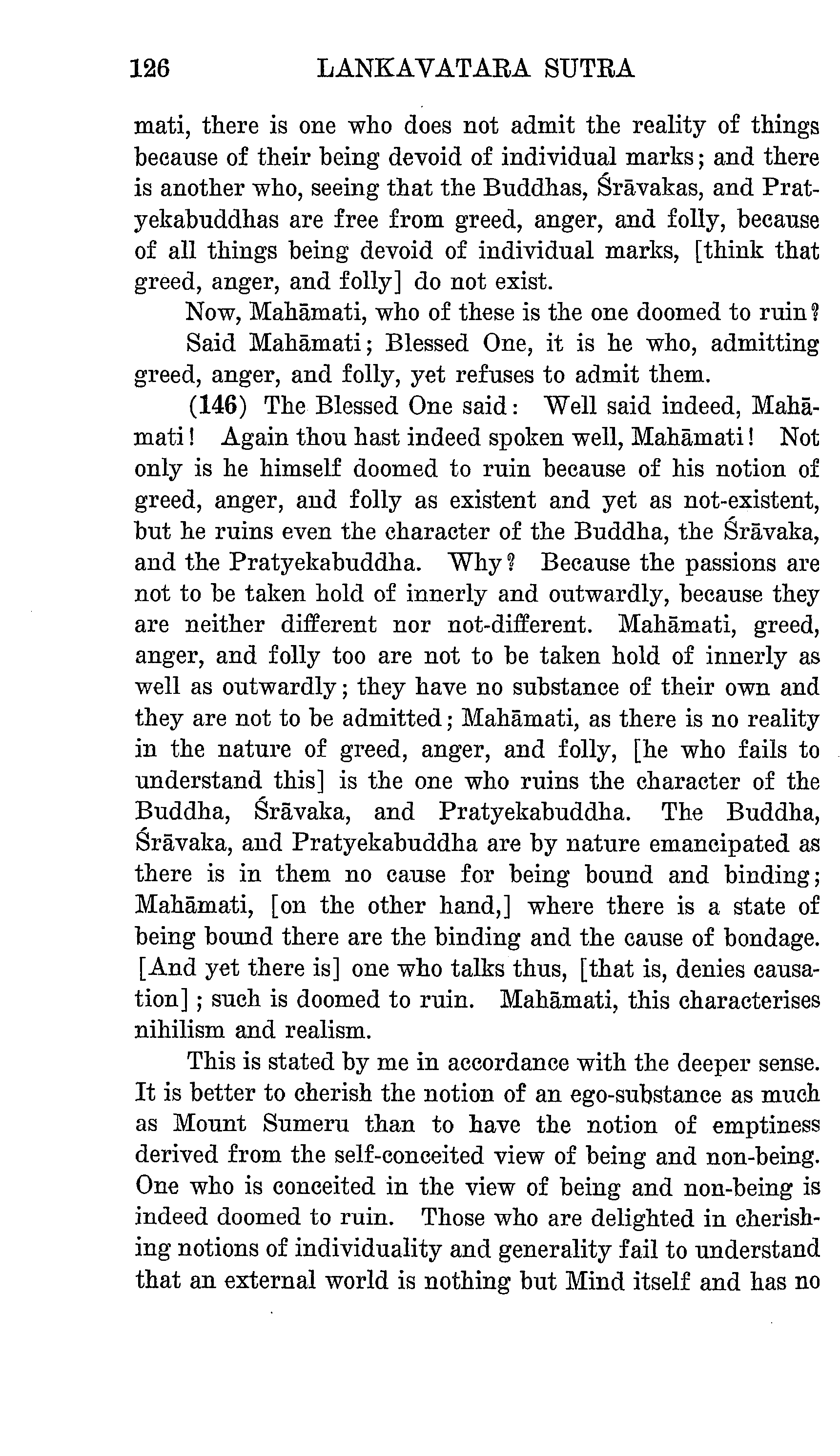 126 LANKAVATARA SUTRA

mati, there is one who does not admit the reality of things because of their being devoid of individual marks; and there is another who, seeing that the Buddhas, Śrāvakas, and Pratyekabuddhas are free from greed, anger, and folly, because of all things being devoid of individual marks, [think that greed, anger, and folly] do not exist.

Now, Mahāmati, who of these is the one doomed to ruin?

Said Mahāmati; Blessed One, it is he who, admitting greed, anger, and folly, yet refuses to admit them.

(146) The Blessed One said: Well said indeed, Mahāmati! Again thou hast indeed spoken well, Mahāmati! Not only is he himself doomed to ruin because of his notion of greed, anger, and folly as existent and yet as not-existent, but he ruins even the character of the Buddha, the Śrāvaka, and the Pratyekabuddha. Why? Because the passions are not to be taken hold of innerly and outwardly, because they are neither different nor not-different. Mahāmati, greed, anger, and folly too are not to be taken hold of innerly as well as outwardly; they have no substance of their own and they are not to be admitted; Mahāmati, as there is no reality in the nature of greed, anger, and folly, [he who fails to understand this] is the one who ruins the character of the Buddha, Śrāvaka, and Pratyekabuddha. The Buddha, Śrāvaka, and Pratyekabuddha are by nature emancipated as there is in them no cause for being bound and binding; Mahāmati, [on the other hand,] where there is a state of being bound there are the binding and the cause of bondage. [And yet there is] one who talks thus, [that is, denies causation]; such is doomed to ruin. Mahāmati, this characterises nihilism and realism.

This is stated by me in accordance with the deeper sense. It is better to cherish the notion of an ego-substance as much as Mount Sumeru than to have the notion of emptiness derived from the self-conceited view of being and non-being. One who is conceited in the view of being and non-being is indeed doomed to ruin. Those who are delighted in cherishing notions of individuality and generality fail to understand that an external world is nothing but Mind itself and has no